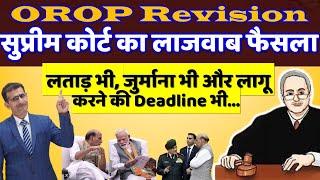 OROP Revision
सुप्रीम कोर्ट का लाजवाब फैसला
लताड़ भी, जुर्माना भी और लागू करने की Deadline भी...